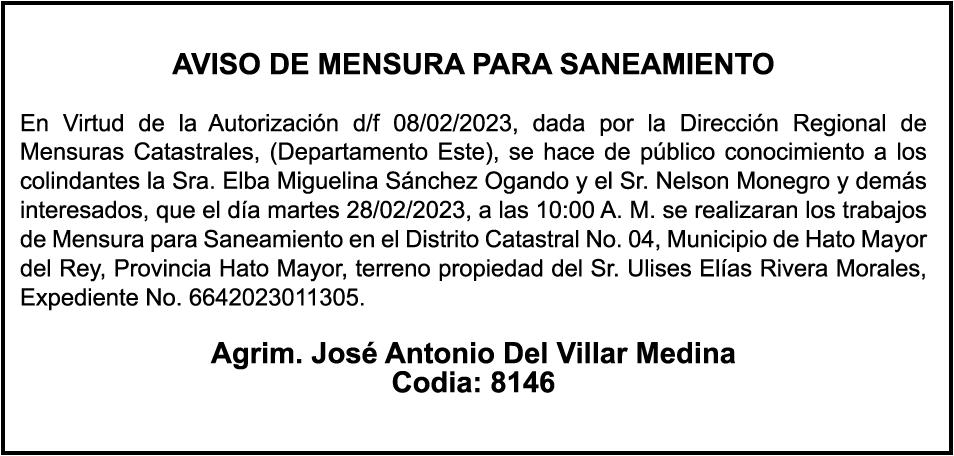 AVISO DE MENSURA PARA SANEAMIENTO

En Virtud de la Autorización d/f 08/02/2023, dada por la Dirección Regional de Mensuras Catastrales, (Departamento Este), se hace de público conocimiento a los colindantes la Sra. Elba Miguelina Sánchez Ogando y el Sr. Nelson Monegro y demás interesados, que el día martes 28/02/2023, a las 10:00 A. M. se realizaran los trabajos de Mensura para Saneamiento en el Distrito Catastral No. 04, Municipio de Hato Mayor del Rey, Provincia Hato Mayor, terreno propiedad del Sr. Ulises Elías Rivera Morales, Expediente No. 6642023011305.

Agrim. José Antonio Del Villar Medina
Codia: 8146